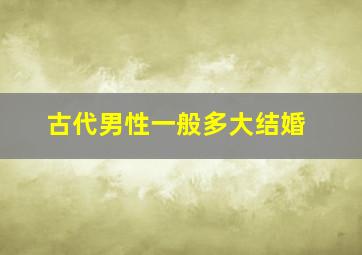 古代男性一般多大结婚